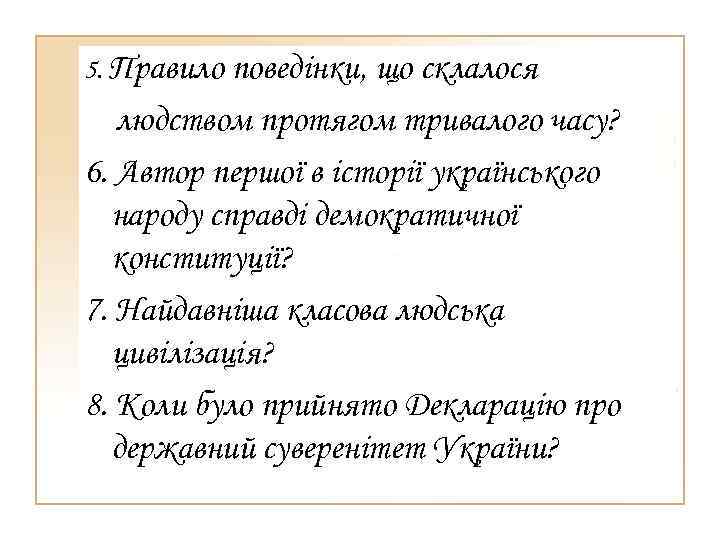 5. Правило поведінки, що склалося людством протягом тривалого часу?

6. Автор першої в історії українського народу справді демократичної конституції?

7. Найдавніша класова людська цивілізація?

8. Коли було прийнято Декларацію про державний суверенітет України?